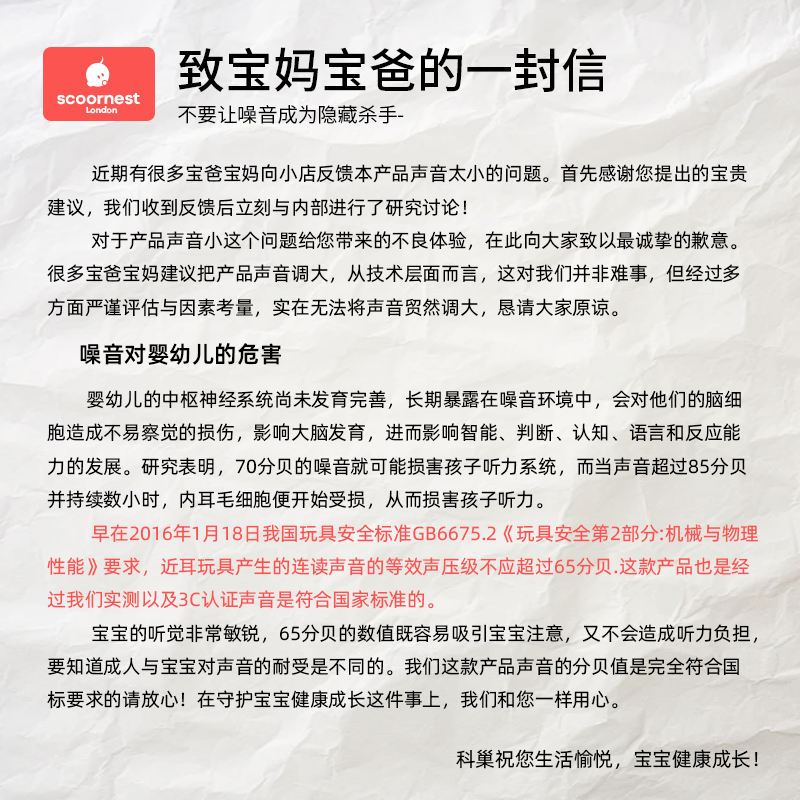 scoornest
London

致宝妈宝爸的一封信
不要让噪音成为隐藏杀手-

近期有很多宝爸宝妈向小店反馈本产品声音太小的问题。首先感谢您提出的宝贵建议，我们收到反馈后立刻与内部进行了研究讨论！

对于产品声音小这个问题给您带来的不良体验，在此向大家致以最诚挚的歉意。很多宝爸宝妈建议把产品声音调大，从技术层面而言，这对我们并非难事，但经过多方面严谨评估与因素考量，实在无法将声音贸然调大，恳请大家原谅。

噪音对婴幼儿的危害

婴幼儿的中枢神经系统尚未发育完善，长期暴露在噪音环境中，会对他们的脑细胞造成不易察觉的损伤，影响大脑发育，进而影响智能、判断、认知、语言和反应能力的发展。研究表明，70分贝的噪音就可能损害孩子听力系统，而当声音超过85分贝并持续数小时，内耳毛细胞便开始受损，从而损害孩子听力。

早在2016年1月18日我国玩具安全标准GB6675.2《玩具安全第2部分:机械与物理性能》要求，近耳玩具产生的连读声音的等效声压级不应超过65分贝.这款产品也是经过我们实测以及3C认证声音是符合国家标准的。

宝宝的听觉非常敏锐，65分贝的数值既容易吸引宝宝注意，又不会造成听力负担，要知道成人与宝宝对声音的耐受是不同的。我们这款产品声音的分贝值是完全符合国标要求的请放心！在守护宝宝健康成长这件事上，我们和您一样用心。

科巢祝您生活愉悦，宝宝健康成长！